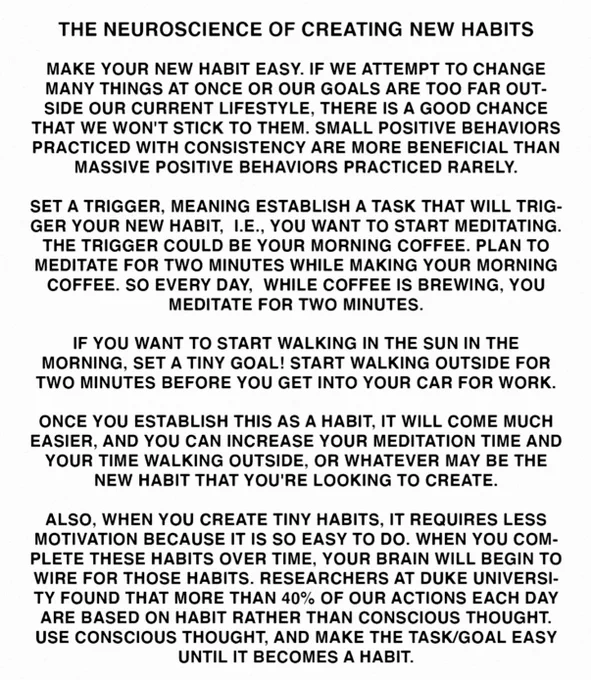 THE NEUROSCIENCE OF CREATING NEW HABITS

MAKE YOUR NEW HABIT EASY. IF WE ATTEMPT TO CHANGE MANY THINGS AT ONCE OR OUR GOALS ARE TOO FAR OUTSIDE OUR CURRENT LIFESTYLE, THERE IS A GOOD CHANCE THAT WE WON'T STICK TO THEM. SMALL POSITIVE BEHAVIORS PRACTICED WITH CONSISTENCY ARE MORE BENEFICIAL THAN MASSIVE POSITIVE BEHAVIORS PRACTICED RARELY.

SET A TRIGGER, MEANING ESTABLISH A TASK THAT WILL TRIGGER YOUR NEW HABIT, I.E., YOU WANT TO START MEDITATING. THE TRIGGER COULD BE YOUR MORNING COFFEE. PLAN TO MEDITATE FOR TWO MINUTES WHILE MAKING YOUR MORNING COFFEE. SO EVERY DAY, WHILE COFFEE IS BREWING, YOU MEDITATE FOR TWO MINUTES.

IF YOU WANT TO START WALKING IN THE SUN IN THE MORNING, SET A TINY GOAL! START WALKING OUTSIDE FOR TWO MINUTES BEFORE YOU GET INTO YOUR CAR FOR WORK.

ONCE YOU ESTABLISH THIS AS A HABIT, IT WILL COME MUCH EASIER, AND YOU CAN INCREASE YOUR MEDITATION TIME AND YOUR TIME WALKING OUTSIDE, OR WHATEVER MAY BE THE NEW HABIT THAT YOU'RE LOOKING TO CREATE.

ALSO, WHEN YOU CREATE TINY HABITS, IT REQUIRES LESS MOTIVATION BECAUSE IT IS SO EASY TO DO. WHEN YOU COMPLETE THESE HABITS OVER TIME, YOUR BRAIN WILL BEGIN TO WIRE FOR THOSE HABITS. RESEARCHERS AT DUKE UNIVERSITY FOUND THAT MORE THAN 40% OF OUR ACTIONS EACH DAY ARE BASED ON HABIT RATHER THAN CONSCIOUS THOUGHT. USE CONSCIOUS THOUGHT, AND MAKE THE TASK/GOAL EASY UNTIL IT BECOMES A HABIT.